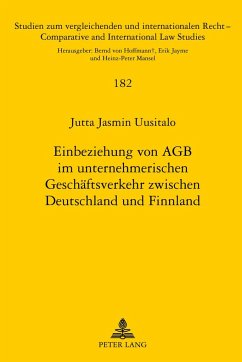 Studien zum vergleichenden und internationalen Recht – Comparative and International Law Studies

Herausgeber: Bernd von Hoffmann†, Erik Jayme und Heinz-Peter Mansel

182

Jutta Jasmin Uusitalo

Einbeziehung von AGB im unternehmerischen Geschäftsverkehr zwischen Deutschland und Finnland

PETER LANG